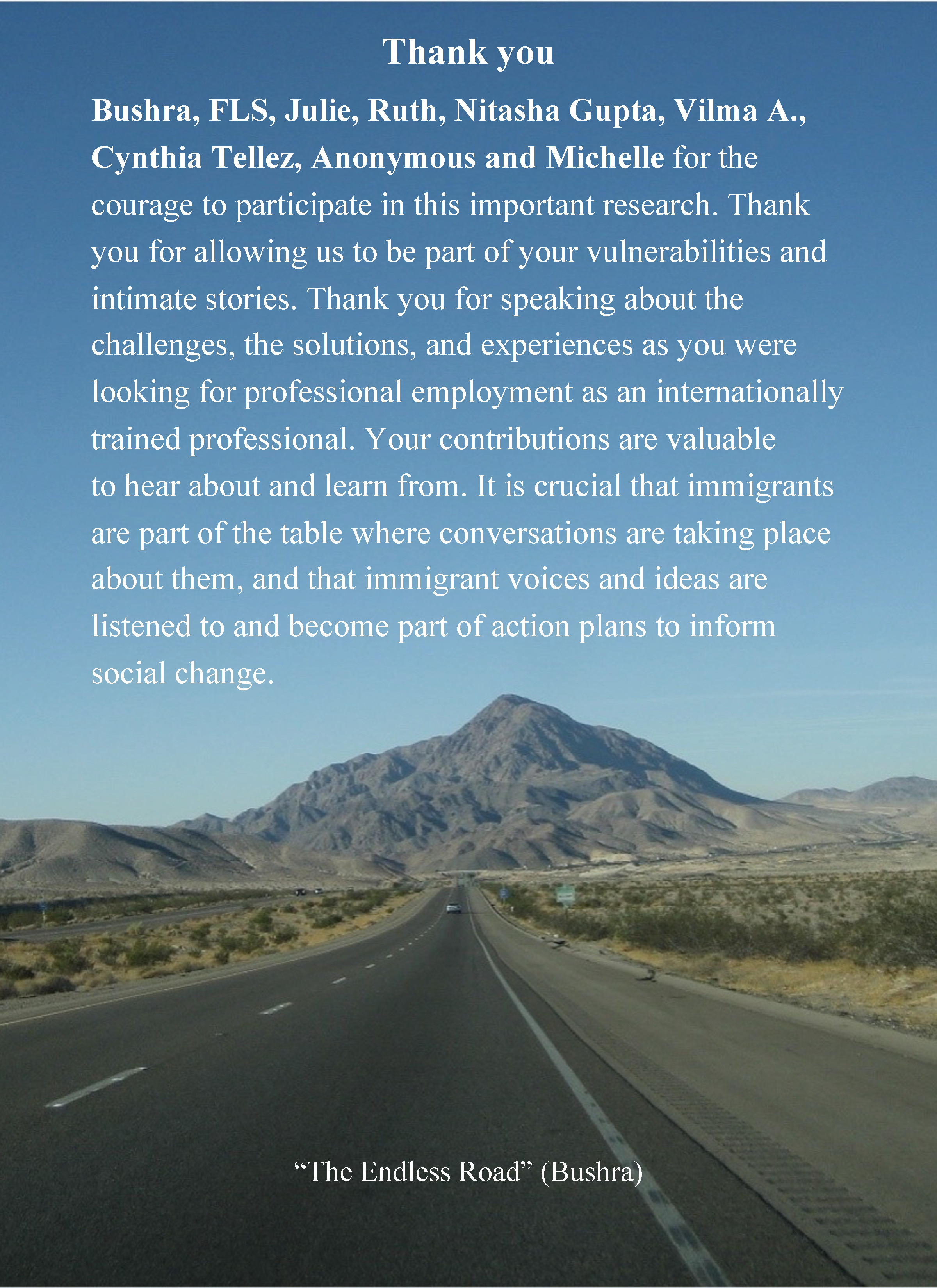 Thank you

Bushra, FLS, Julie, Ruth, Nitasha Gupta, Vilma A., Cynthia Tellez, Anonymous and Michelle for the courage to participate in this important research. Thank you for allowing us to be part of your vulnerabilities and intimate stories. Thank you for speaking about the challenges, the solutions, and experiences as you were looking for professional employment as an internationally trained professional. Your contributions are valuable to hear about and learn from. It is crucial that immigrants are part of the table where conversations are taking place about them, and that immigrant voices and ideas are listened to and become part of action plans to inform social change.

“The Endless Road” (Bushra)